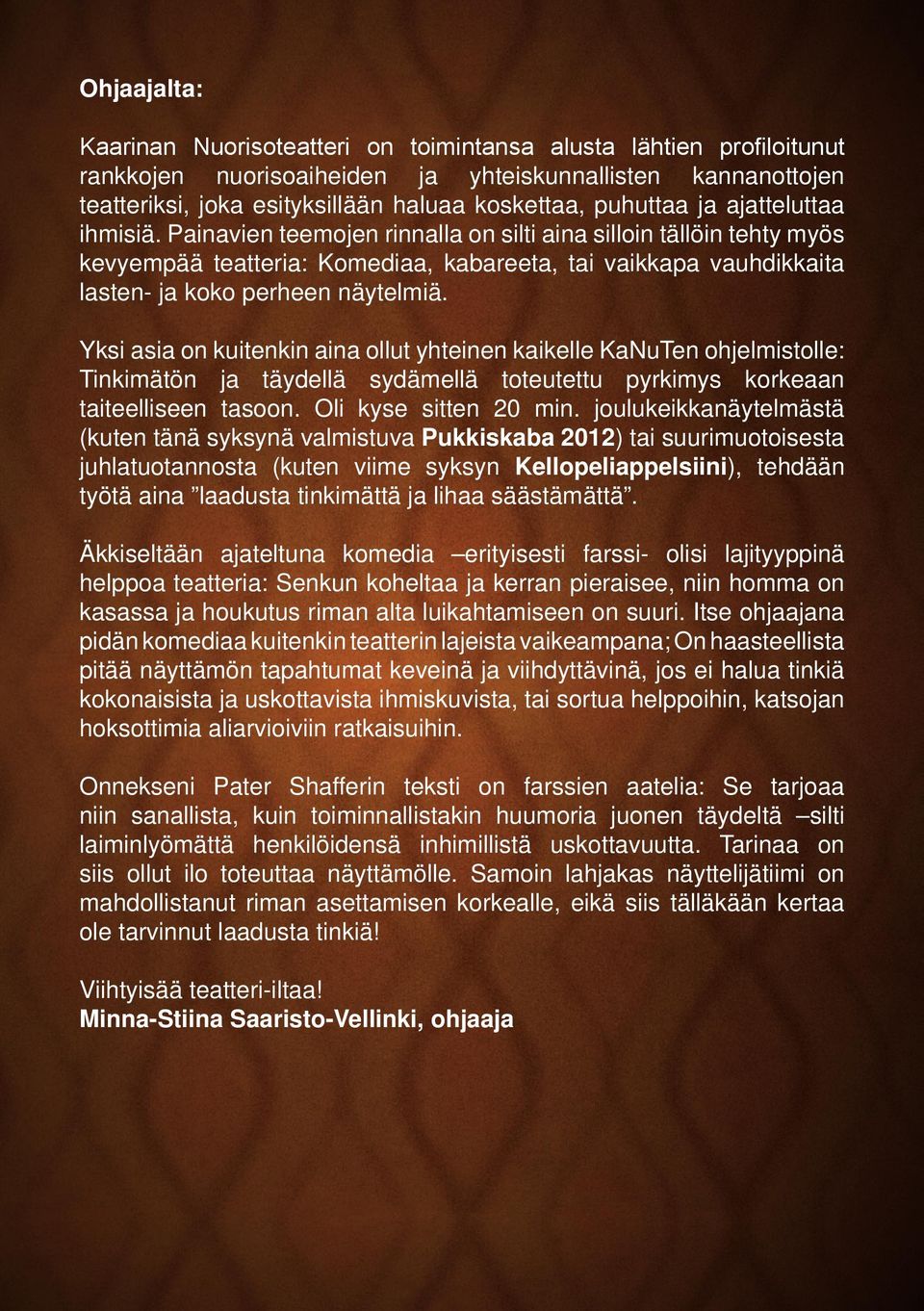 Ohjaajalta:

Kaarinan Nuorisoteatteri on toimintansa alusta lähtien profiloitunut rankkojen nuorisoaiheiden ja yhteiskunnallisten kannanottojen teatteriksi, joka esityksillään haluaa koskettaa, puhuttaa ja ajatteluttaa ihmisiä. Painavien teemojen rinnalla on silti aina silloin tällöin tehty myös kevyempää teatteria: Komediaa, kabareeta, tai vaikkapa vauhdikkaita lasten- ja koko perheen näytelmiä.

Yksi asia on kuitenkin aina ollut yhteinen kaikelle KaNuTen ohjelmistolle: Tinkimätön ja täydellä sydämellä toteutettu pyrkimys korkeaan taiteelliseen tasoon. Oli kyse sitten 20 min. joulukeikkanäytelmästä (kuten tänä syksynä valmistuva Pukkiskaba 2012) tai suurimuotoisesta juhlatuotannosta (kuten viime syksyn Kellopeliappelsiini), tehdään työtä aina ”laadusta tinkimättä ja lihaa säästämättä”.

Äkkiseltään ajateltuna komedia –erityisesti farssi- olisi lajityyppinä helppoa teatteria: Senkun koheltaa ja kerran pieraisee, niin homma on kasassa ja houkutus riman alta luikahtamiseen on suuri. Itse ohjaajana pidän komediaa kuitenkin teatterin lajeista vaikeampana; On haasteellista pitää näyttämön tapahtumat keveinä ja viihdyttävinä, jos ei halua tinkiä kokonaisista ja uskottavista ihmiskuvista, tai sortua helppoihin, katsojan hoksottimia aliarvioiviin ratkaisuihin.

Onnekseni Pater Shafferin teksti on farssien aatelia: Se tarjoaa niin sanallista, kuin toiminnallistakin huumoria juonen täydeltä –silti laiminlyömättä henkilöidensä inhimillistä uskottavuutta. Tarinaa on siis ollut ilo toteuttaa näyttämölle. Samoin lahjakas näyttelijätiimi on mahdollistanut riman asettamisen korkealle, eikä siis tälläkään kertaa ole tarvinnut laadusta tinkiä!

Viihtyisää teatteri-iltaa!
Minna-Stiina Saaristo-Vellinki, ohjaaja